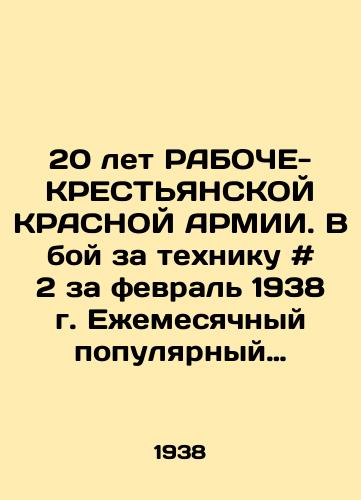 20 лет РАБОЧЕ-КРЕСТЬЯНСКОЙ КРАСНОЙ АРМИИ. В бой за технику # 2 за февраль 1938 г. Ежемесячный популярный…

1938